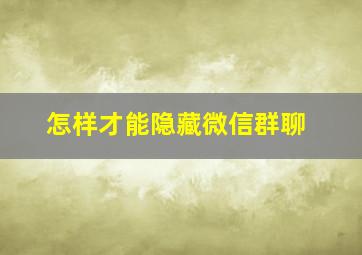 怎样才能隐藏微信群聊